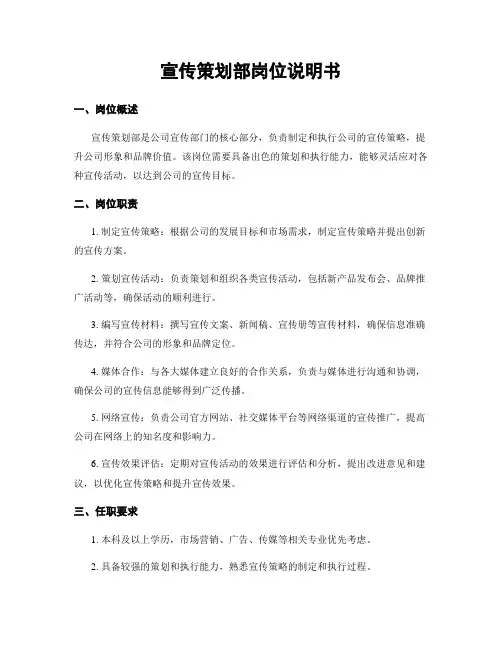 宣传策划部岗位说明书

一、岗位概述

宣传策划部是公司宣传部门的核心部分，负责制定和执行公司的宣传策略，提升公司形象和品牌价值。该岗位需要具备出色的策划和执行能力，能够灵活应对各种宣传活动，以达到公司的宣传目标。

二、岗位职责

1. 制定宣传策略：根据公司的发展目标和市场需求，制定宣传策略并提出创新的宣传方案。

2. 策划宣传活动：负责策划和组织各类宣传活动，包括新产品发布会、品牌推广活动等，确保活动的顺利进行。

3. 编写宣传材料：撰写宣传文案、新闻稿、宣传册等宣传材料，确保信息准确传达，并符合公司的形象和品牌定位。

4. 媒体合作：与各大媒体建立良好的合作关系，负责与媒体进行沟通和协调，确保公司的宣传信息能够得到广泛传播。

5. 网络宣传：负责公司官方网站、社交媒体平台等网络渠道的宣传推广，提高公司在网络上的知名度和影响力。

6. 宣传效果评估：定期对宣传活动的效果进行评估和分析，提出改进意见和建议，以优化宣传策略和提升宣传效果。

三、任职要求

1. 本科及以上学历，市场营销、广告、传媒等相关专业优先考虑。

2. 具备较强的策划和执行能力，熟悉宣传策略的制定和执行过程。